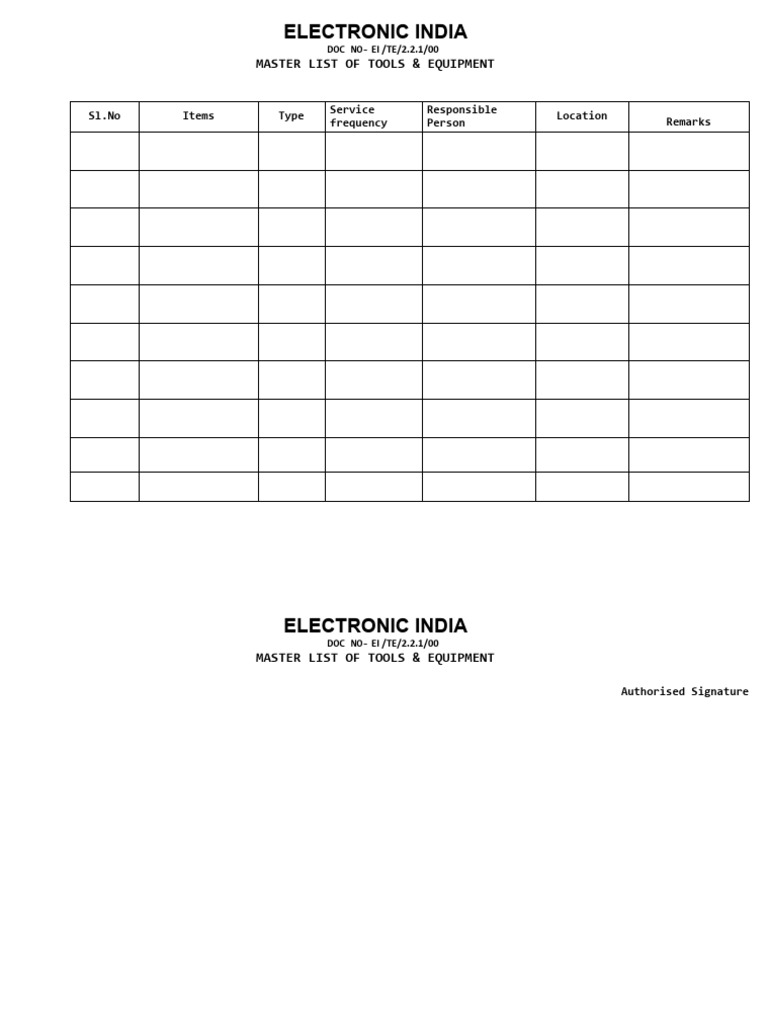 ELECTRONIC INDIA
DOC NO- EI/TE/2.2.1/00
MASTER LIST OF TOOLS & EQUIPMENT

| Sl.No | Items | Type | Service frequency | Responsible Person | Location | Remarks |
|---|---|---|---|---|---|---|
| | | | | | | |
| | | | | | | |
| | | | | | | |
| | | | | | | |
| | | | | | | |
| | | | | | | |
| | | | | | | |
| | | | | | | |
| | | | | | | |
| | | | | | | |

ELECTRONIC INDIA
DOC NO- EI/TE/2.2.1/00
MASTER LIST OF TOOLS & EQUIPMENT

Authorised Signature